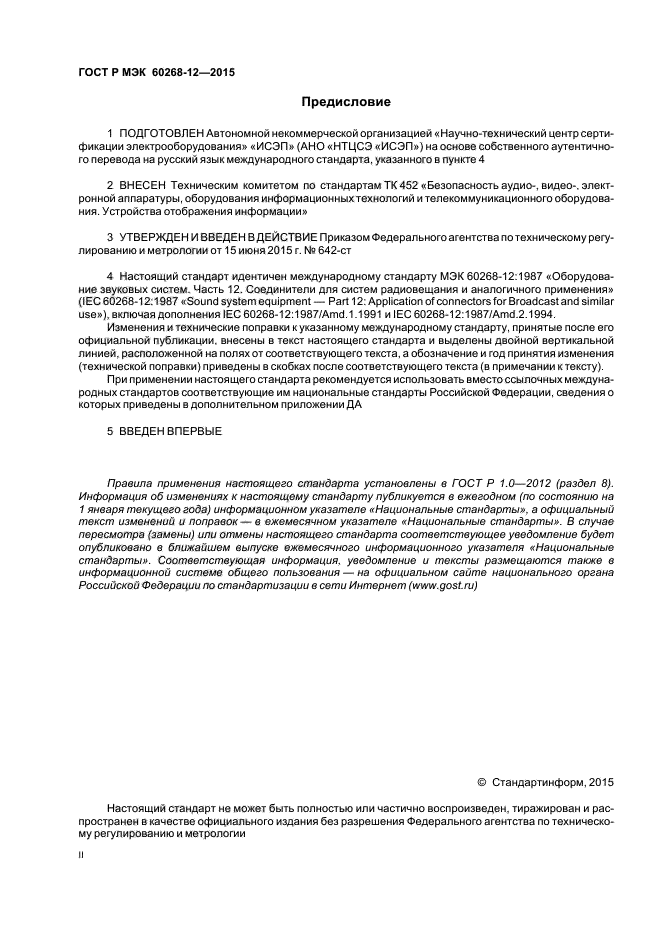 ГОСТ Р МЭК 60268-12—2015

Предисловие

1 ПОДГОТОВЛЕН Автономной некоммерческой организацией «Научно-технический центр сертификации электрооборудования» «ИСЭП» (АНО «НТЦСЭ «ИСЭП») на основе собственного аутентичного перевода на русский язык международного стандарта, указанного в пункте 4

2 ВНЕСЕН Техническим комитетом по стандартам ТК 452 «Безопасность аудио-, видео-, электронной аппаратуры, оборудования информационных технологий и телекоммуникационного оборудования. Устройства отображения информации»

3 УТВЕРЖДЕН И ВВЕДЕН В ДЕЙСТВИЕ Приказом Федерального агентства по техническому регулированию и метрологии от 15 июня 2015 г. № 642-ст

4 Настоящий стандарт идентичен международному стандарту МЭК 60268-12:1987 «Оборудование звуковых систем. Часть 12. Соединители для систем радиовещания и аналогичного применения» (IEC 60268-12:1987 «Sound system equipment — Part 12: Application of connectors for Broadcast and similar use»), включая дополнения IEC 60268-12:1987/Amd.1.1991 и IEC 60268-12:1987/Amd.2.1994.

Изменения и технические поправки к указанному международному стандарту, принятые после его официальной публикации, внесены в текст настоящего стандарта и выделены двойной вертикальной линией, расположенной на полях от соответствующего текста, а обозначение и год принятия изменения (технической поправки) приведены в скобках после соответствующего текста (в примечании к тексту).

При применении настоящего стандарта рекомендуется использовать вместо ссылочных международных стандартов соответствующие им национальные стандарты Российской Федерации, сведения о которых приведены в дополнительном приложении ДА

5 ВВЕДЕН ВПЕРВЫЕ

Правила применения настоящего стандарта установлены в ГОСТ Р 1.0—2012 (раздел 8). Информация об изменениях к настоящему стандарту публикуется в ежегодном (по состоянию на 1 января текущего года) информационном указателе «Национальные стандарты», а официальный текст изменений и поправок — в ежемесячном указателе «Национальные стандарты». В случае пересмотра (замены) или отмены настоящего стандарта соответствующее уведомление будет опубликовано в ближайшем выпуске ежемесячного информационного указателя «Национальные стандарты». Соответствующая информация, уведомление и тексты размещаются также в информационной системе общего пользования — на официальном сайте национального органа Российской Федерации по стандартизации в сети Интернет (www.gost.ru)

© Стандартинформ, 2015

Настоящий стандарт не может быть полностью или частично воспроизведен, тиражирован и распространен в качестве официального издания без разрешения Федерального агентства по техническому регулированию и метрологии

II